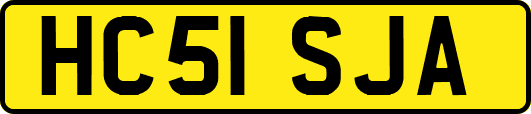 HC51 SJA